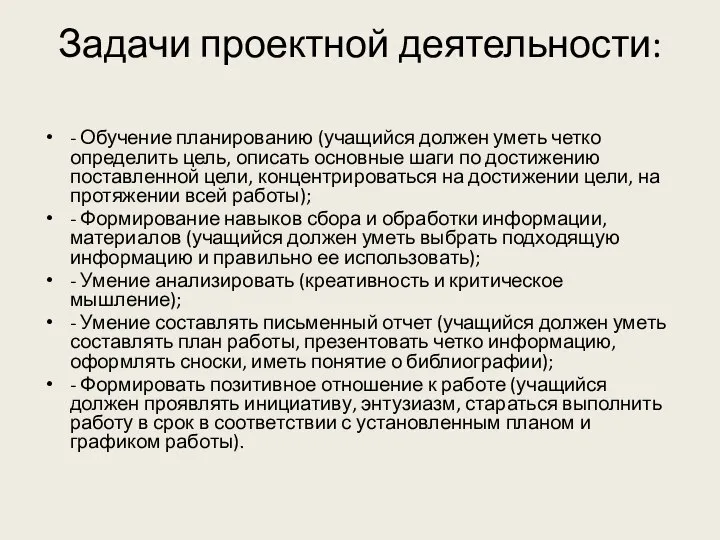 Задачи проектной деятельности:

• - Обучение планированию (учащийся должен уметь четко определить цель, описать основные шаги по достижению поставленной цели, концентрироваться на достижении цели, на протяжении всей работы);
• - Формирование навыков сбора и обработки информации, материалов (учащийся должен уметь выбрать подходящую информацию и правильно ее использовать);
• - Умение анализировать (креативность и критическое мышление);
• - Умение составлять письменный отчет (учащийся должен уметь составлять план работы, презентовать четко информацию, оформлять сноски, иметь понятие о библиографии);
• - Формировать позитивное отношение к работе (учащийся должен проявлять инициативу, энтузиазм, стараться выполнить работу в срок в соответствии с установленным планом и графиком работы).